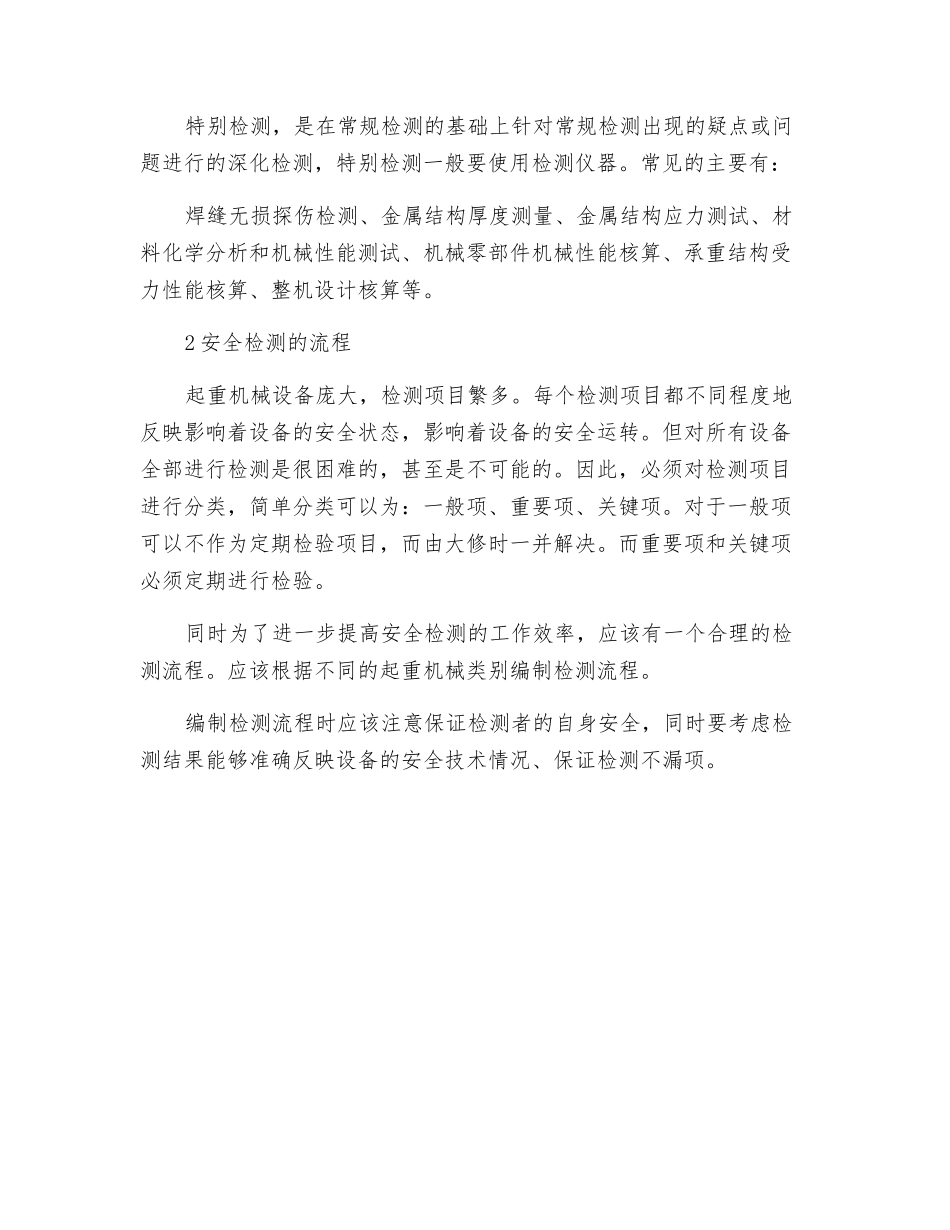 特别检测，是在常规检测的基础上针对常规检测出现的疑点或问题进行的深化检测，特别检测一般要使用检测仪器。常见的主要有：

焊缝无损探伤检测、金属结构厚度测量、金属结构应力测试、材料化学分析和机械性能测试、机械零部件机械性能核算、承重结构受力性能核算、整机设计核算等。

2 安全检测的流程

起重机械设备庞大，检测项目繁多。每个检测项目都不同程度地反映影响着设备的安全状态，影响着设备的安全运转。但对所有设备全部进行检测是很困难的，甚至是不可能的。因此，必须对检测项目进行分类，简单分类可以为：一般项、重要项、关键项。对于一般项可以不作为定期检验项目，而由大修时一并解决。而重要项和关键项必须定期进行检验。

同时为了进一步提高安全检测的工作效率，应该有一个合理的检测流程。应该根据不同的起重机械类别编制检测流程。

编制检测流程时应该注意保证检测者的自身安全，同时要考虑检测结果能够准确反映设备的安全技术情况、保证检测不漏项。